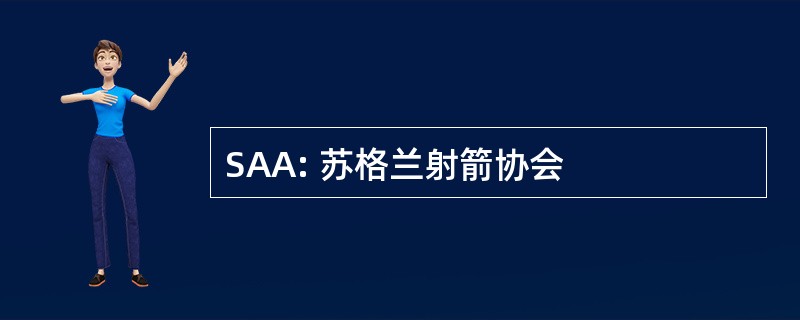 SAA: 苏格兰射箭协会